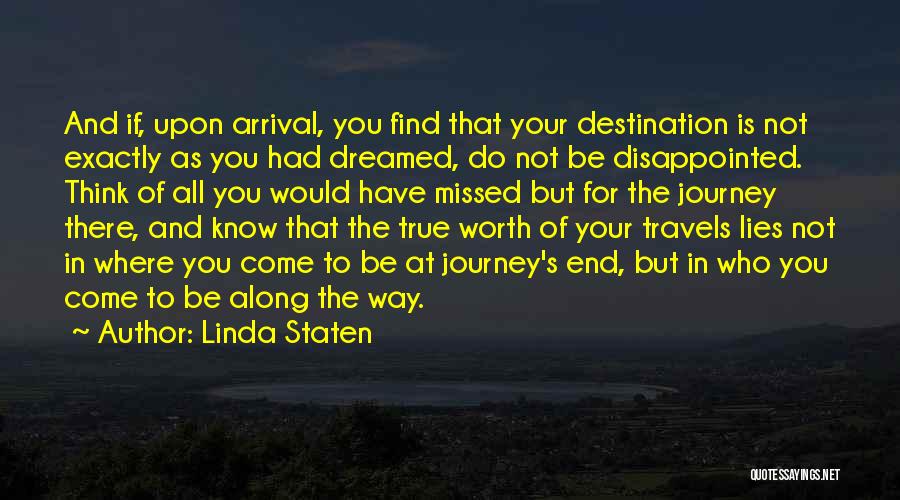 And if, upon arrival, you find that your destination is not exactly as you had dreamed, do not be disappointed. Think of all you would have missed but for the journey there, and know that the true worth of your travels lies not in where you come to be at journey's end, but in who you come to be along the way.

~ Author: Linda Staten

QUOTESSAYINGS.NET